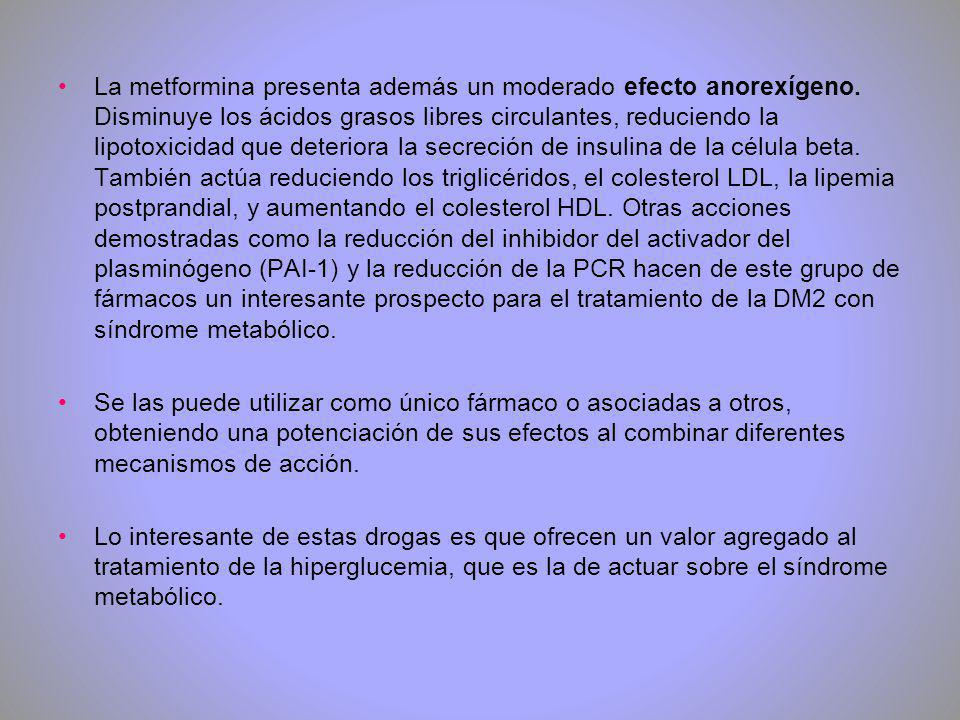 • La metformina presenta además un moderado efecto anorexígeno. Disminuye los ácidos grasos libres circulantes, reduciendo la lipotoxicidad que deteriora la secreción de insulina de la célula beta. También actúa reduciendo los triglicéridos, el colesterol LDL, la lipemia postprandial, y aumentando el colesterol HDL. Otras acciones demostradas como la reducción del inhibidor del activador del plasminógeno (PAI-1) y la reducción de la PCR hacen de este grupo de fármacos un interesante prospecto para el tratamiento de la DM2 con síndrome metabólico.

• Se las puede utilizar como único fármaco o asociadas a otros, obteniendo una potenciación de sus efectos al combinar diferentes mecanismos de acción.

• Lo interesante de estas drogas es que ofrecen un valor agregado al tratamiento de la hiperglucemia, que es la de actuar sobre el síndrome metabólico.